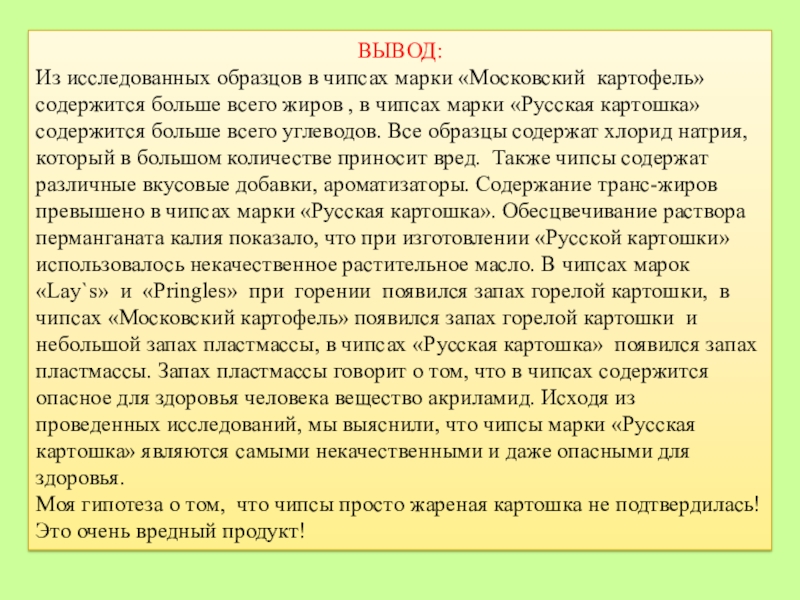 ВЫВОД:
Из исследованных образцов в чипсах марки «Московский картофель» содержится больше всего жиров , в чипсах марки «Русская картошка» содержится больше всего углеводов. Все образцы содержат хлорид натрия, который в большом количестве приносит вред. Также чипсы содержат различные вкусовые добавки, ароматизаторы. Содержание транс-жиров превышено в чипсах марки «Русская картошка». Обесцвечивание раствора перманганата калия показало, что при изготовлении «Русской картошки» использовалось некачественное растительное масло. В чипсах марок «Lay`s» и «Pringles» при горении появился запах горелой картошки, в чипсах «Московский картофель» появился запах горелой картошки и небольшой запах пластмассы, в чипсах «Русская картошка» появился запах пластмассы. Запах пластмассы говорит о том, что в чипсах содержится опасное для здоровья человека вещество акриламид. Исходя из проведенных исследований, мы выяснили, что чипсы марки «Русская картошка» являются самыми некачественными и даже опасными для здоровья.
Моя гипотеза о том, что чипсы просто жареная картошка не подтвердилась! Это очень вредный продукт!